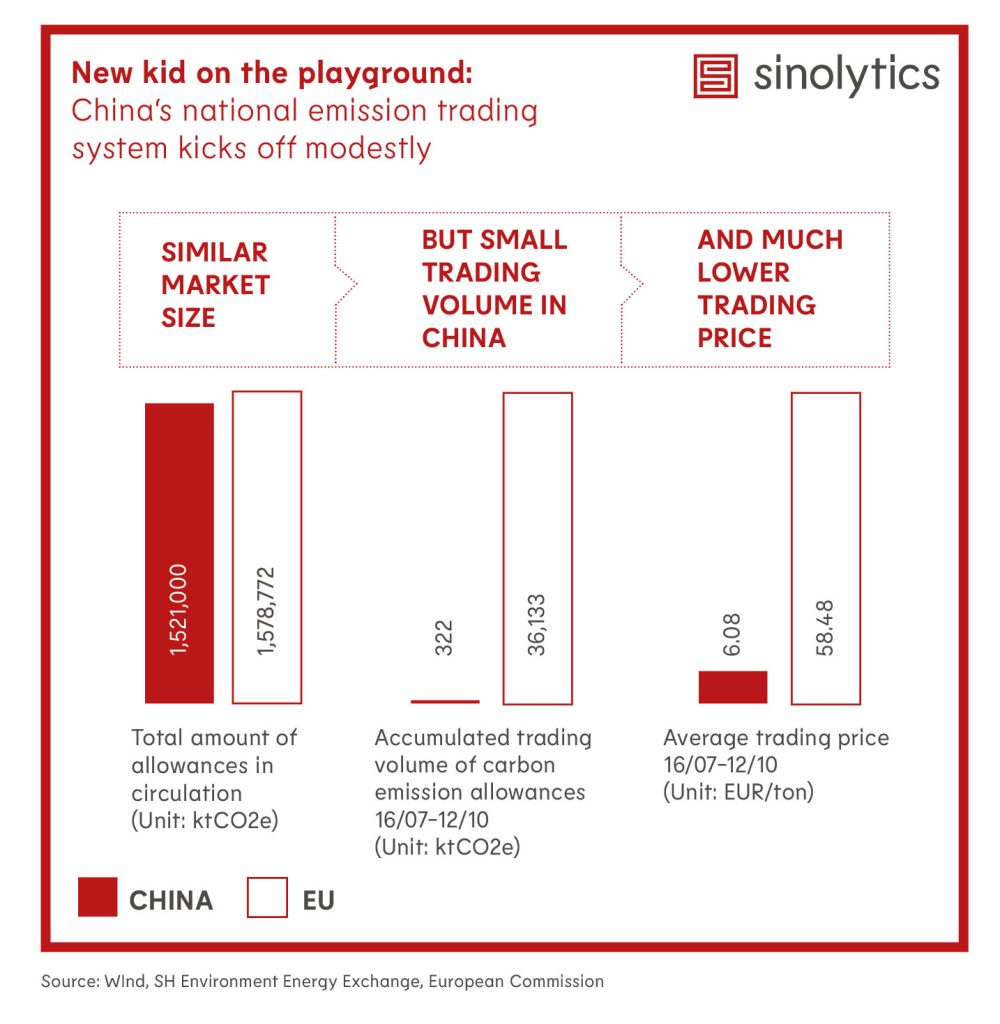 New kid on the playground:
China's national emission trading system kicks off modestly

sinolytics

SIMILAR MARKET SIZE

BUT SMALL TRADING VOLUME IN CHINA

AND MUCH LOWER TRADING PRICE

1,521,000

1,578,772

Total amount of allowances in circulation
(Unit: ktCO2e)

322

36,133

Accumulated trading volume of carbon emission allowances
16/07–12/10
(Unit: ktCO2e)

6.08

58.48

Average trading price
16/07–12/10
(Unit: EUR/ton)

CHINA

EU

Source: WInd, SH Environment Energy Exchange, European Commission